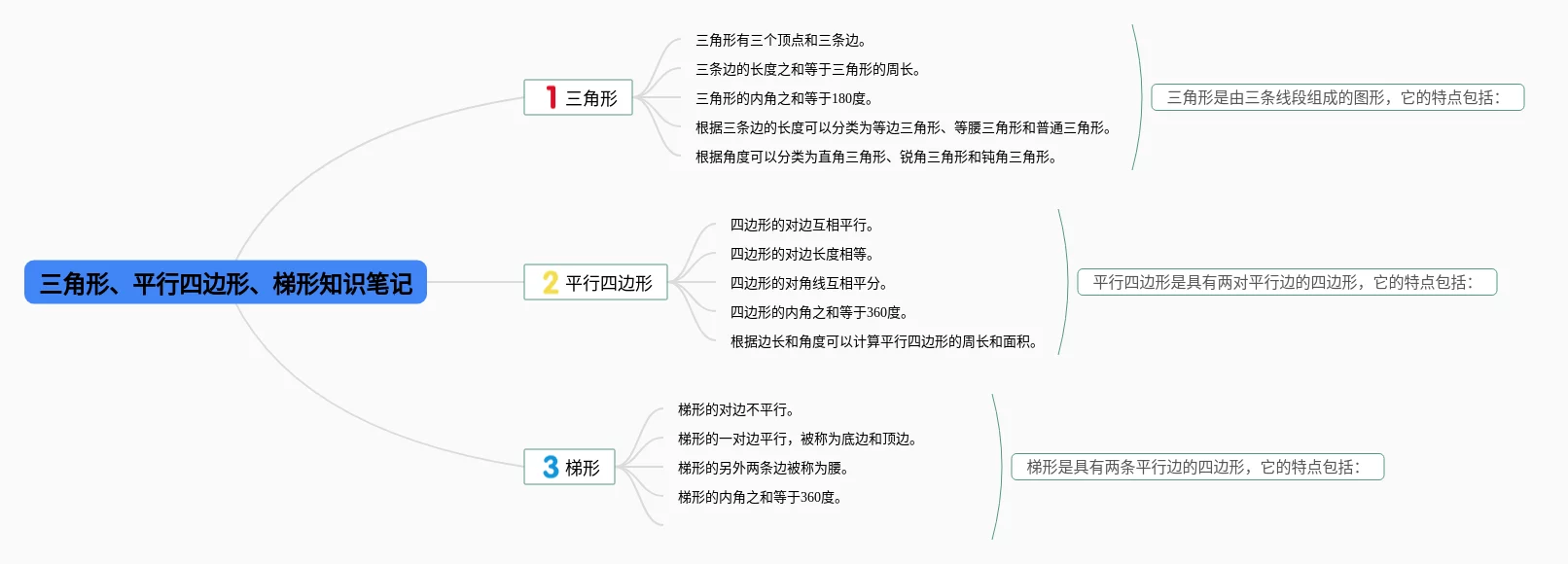 三角形、平行四边形、梯形知识笔记

1 三角形

三角形有三个顶点和三条边。
三条边的长度之和等于三角形的周长。
三角形的内角之和等于180度。
根据三条边的长度可以分类为等边三角形、等腰三角形和普通三角形。
根据角度可以分类为直角三角形、锐角三角形和钝角三角形。

三角形是由三条线段组成的图形，它的特点包括：

2 平行四边形

四边形的对边互相平行。
四边形的对边长度相等。
四边形的对角线互相平分。
四边形的内角之和等于360度。
根据边长和角度可以计算平行四边形的周长和面积。

平行四边形是具有两对平行边的四边形，它的特点包括：

3 梯形

梯形的对边不平行。
梯形的一对边平行，被称为底边和顶边。
梯形的另外两条边被称为腰。
梯形的内角之和等于360度。

梯形是具有两条平行边的四边形，它的特点包括：